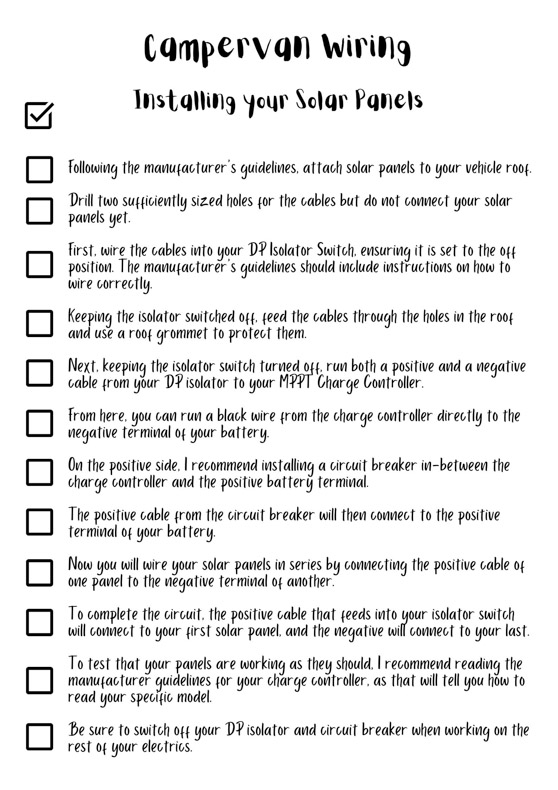 Campervan Wiring

Installing your Solar Panels

Following the manufacturer's guidelines, attach solar panels to your vehicle roof.

Drill two sufficiently sized holes for the cables but do not connect your solar panels yet.

First, wire the cables into your DP Isolator Switch, ensuring it is set to the off position. The manufacturer's guidelines should include instructions on how to wire correctly.

Keeping the isolator switched off, feed the cables through the holes in the roof and use a roof grommet to protect them.

Next, keeping the isolator switch turned off, run both a positive and a negative cable from your DP isolator to your MPPT Charge Controller.

From here, you can run a black wire from the charge controller directly to the negative terminal of your battery.

On the positive side, I recommend installing a circuit breaker in-between the charge controller and the positive battery terminal.

The positive cable from the circuit breaker will then connect to the positive terminal of your battery.

Now you will wire your solar panels in series by connecting the positive cable of one panel to the negative terminal of another.

To complete the circuit, the positive cable that feeds into your isolator switch will connect to your first solar panel, and the negative will connect to your last.

To test that your panels are working as they should, I recommend reading the manufacturer guidelines for your charge controller, as that will tell you how to read your specific model.

Be sure to switch off your DP isolator and circuit breaker when working on the rest of your electrics.